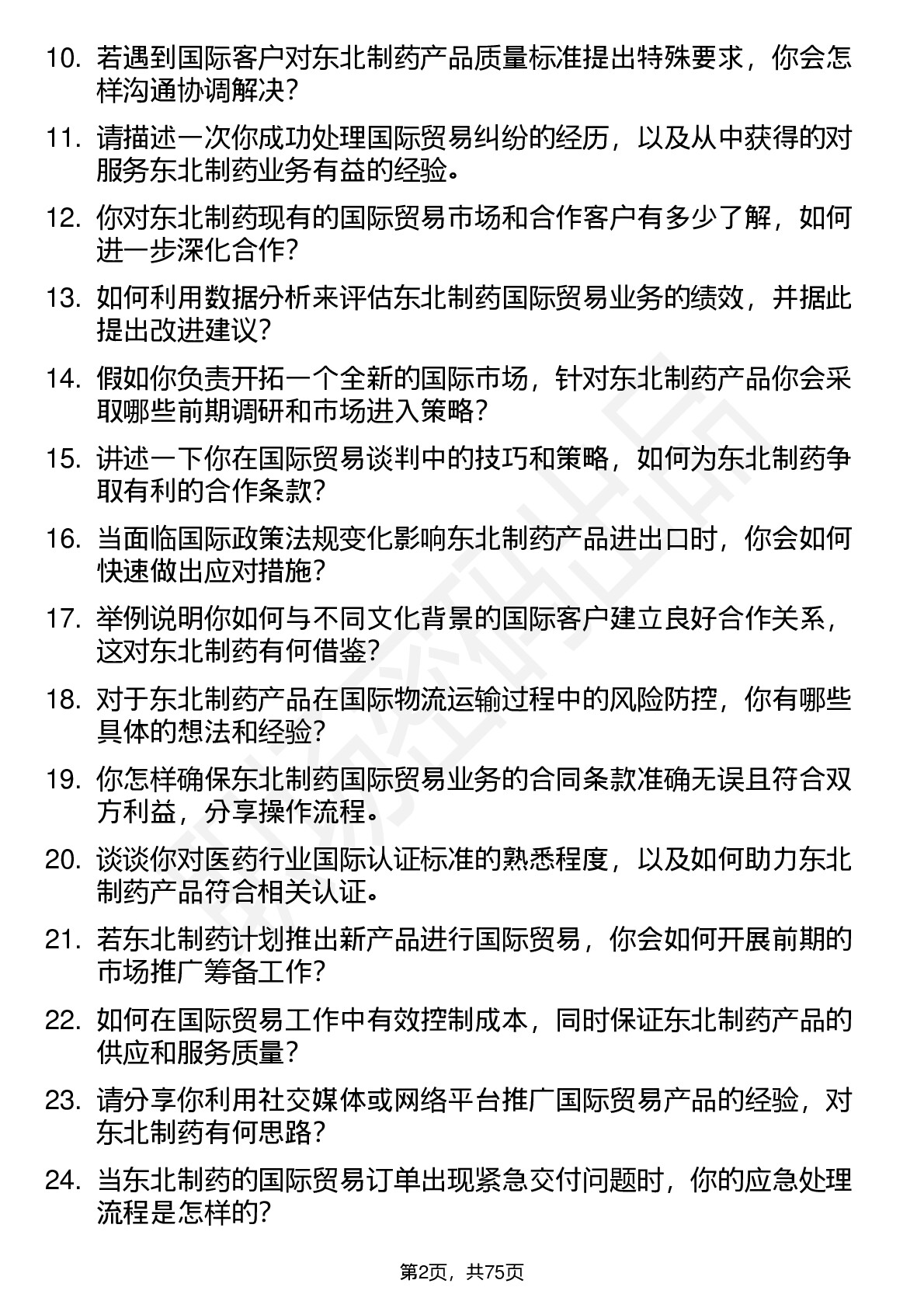 10. 若遇到国际客户对东北制药产品质量标准提出特殊要求，你会怎样沟通协调解决？

11. 请描述一次你成功处理国际贸易纠纷的经历，以及从中获得的对服务东北制药业务有益的经验。

12. 你对东北制药现有的国际贸易市场和合作客户有多少了解，如何进一步深化合作？

13. 如何利用数据分析来评估东北制药国际贸易业务的绩效，并据此提出改进建议？

14. 假如你负责开拓一个全新的国际市场，针对东北制药产品你会采取哪些前期调研和市场进入策略？

15. 讲述一下你在国际贸易谈判中的技巧和策略，如何为东北制药争取有利的合作条款？

16. 当面临国际政策法规变化影响东北制药产品进出口时，你会如何快速做出应对措施？

17. 举例说明你如何与不同文化背景的国际客户建立良好合作关系，这对东北制药有何借鉴？

18. 对于东北制药产品在国际物流运输过程中的风险防控，你有哪些具体的想法和经验？

19. 你怎样确保东北制药国际贸易业务的合同条款准确无误且符合双方利益，分享操作流程。

20. 谈谈你对医药行业国际认证标准的熟悉程度，以及如何助力东北制药产品符合相关认证。

21. 若东北制药计划推出新产品进行国际贸易，你会如何开展前期的市场推广筹备工作？

22. 如何在国际贸易工作中有效控制成本，同时保证东北制药产品的供应和服务质量？

23. 请分享你利用社交媒体或网络平台推广国际贸易产品的经验，对东北制药有何思路？

24. 当东北制药的国际贸易订单出现紧急交付问题时，你的应急处理流程是怎样的？

第2页，共75页